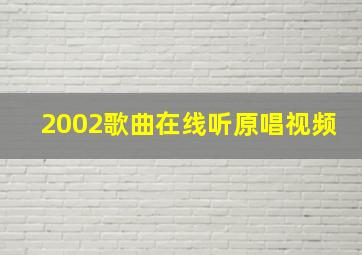 2002歌曲在线听原唱视频